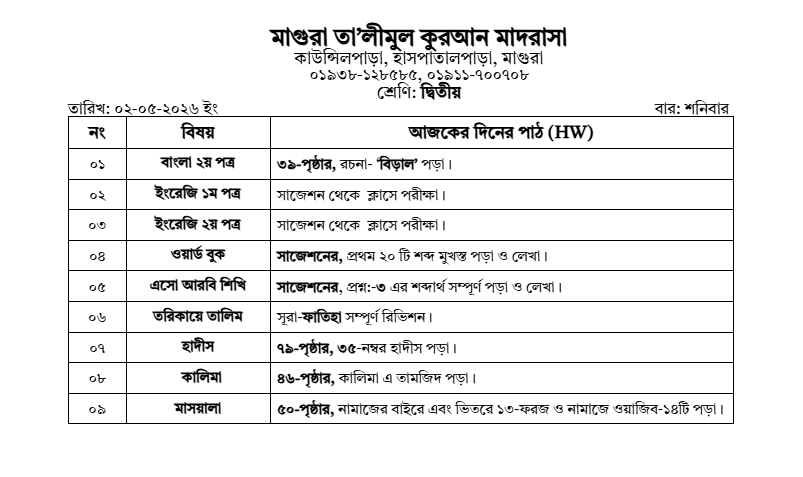 মাগুরা তা'লীমুল কুরআন মাদরাসা
কাউন্সিলপাড়া, হাসপাতালপাড়া, মাগুরা
০১৯৩৮-১২৮৫৮৫, ০১৯১১-৭০০৭০৮
শ্রেণি: দ্বিতীয়

তারিখ: ০২-০৫-২০২৬ ইং বার: শনিবার

| নং | বিষয় | আজকের দিনের পাঠ (HW) |
|---|---|---|
| ০১ | বাংলা ২য় পত্র | ৩৯-পৃষ্ঠার, রচনা- 'বিড়াল' পড়া। |
| ০২ | ইংরেজি ১ম পত্র | সাজেশন থেকে ক্লাসে পরীক্ষা। |
| ০৩ | ইংরেজি ২য় পত্র | সাজেশন থেকে ক্লাসে পরীক্ষা। |
| ০৪ | ওয়ার্ড বুক | সাজেশনের, প্রথম ২০ টি শব্দ মুখস্ত পড়া ও লেখা। |
| ০৫ | এসো আরবি শিখি | সাজেশনের, প্রশ্ন:-৩ এর শব্দার্থ সম্পূর্ণ পড়া ও লেখা। |
| ০৬ | তরিকায়ে তালিম | সূরা-ফাতিহা সম্পূর্ণ রিভিশন। |
| ০৭ | হাদীস | ৭৯-পৃষ্ঠার, ৩৫-নম্বর হাদীস পড়া। |
| ০৮ | কালিমা | ৪৬-পৃষ্ঠার, কালিমা এ তামজিদ পড়া। |
| ০৯ | মাসয়ালা | ৫০-পৃষ্ঠার, নামাজের বাইরে এবং ভিতরে ১৩-ফরজ ও নামাজে ওয়াজিব-১৪টি পড়া। |